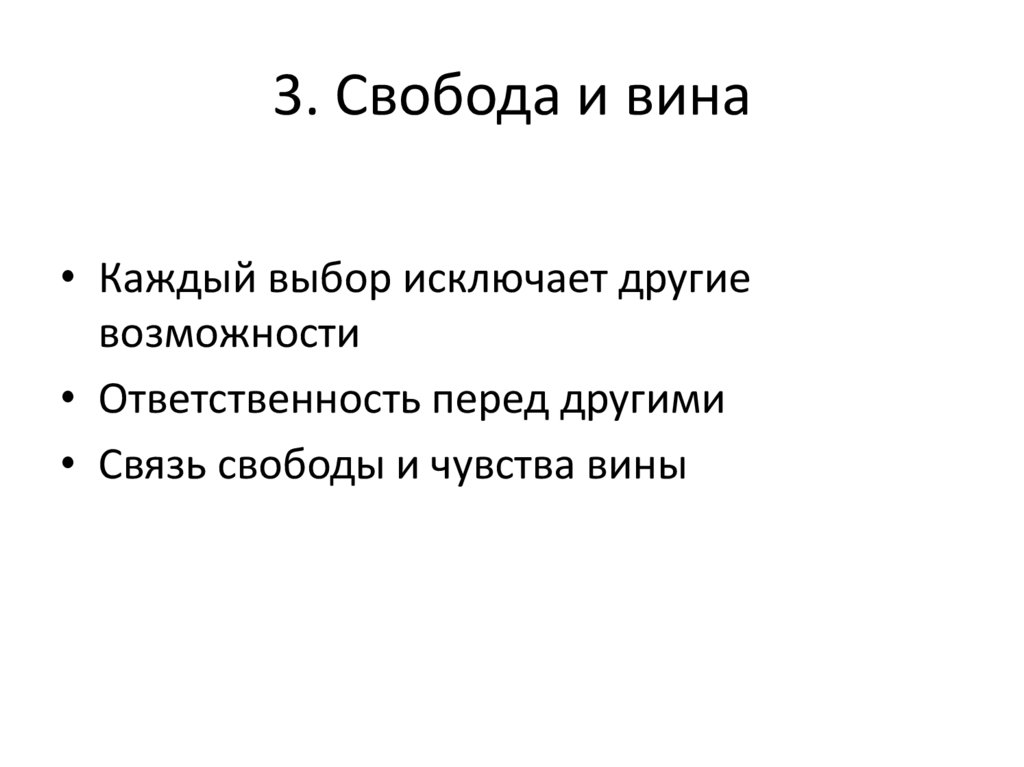 3. Свобода и вина

• Каждый выбор исключает другие возможности
• Ответственность перед другими
• Связь свободы и чувства вины